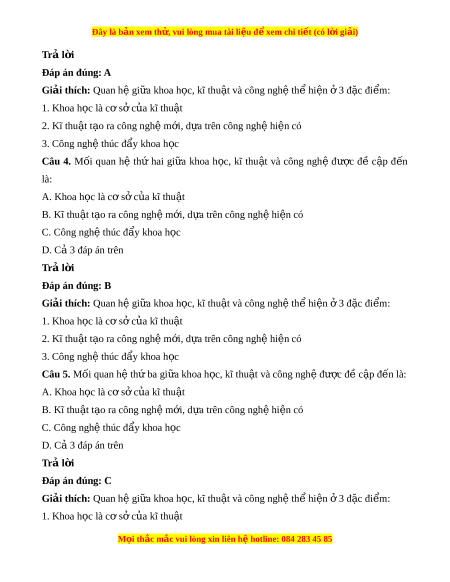 Đây là bản xem thử, vui lòng mua tài liệu để xem chi tiết (có lời giải)

Trả lời

Đáp án đúng: A

Giải thích: Quan hệ giữa khoa học, kĩ thuật và công nghệ thể hiện ở 3 đặc điểm:

1. Khoa học là cơ sở của kĩ thuật

2. Kĩ thuật tạo ra công nghệ mới, dựa trên công nghệ hiện có

3. Công nghệ thúc đẩy khoa học

Câu 4. Mối quan hệ thứ hai giữa khoa học, kĩ thuật và công nghệ được đề cập đến là:

A. Khoa học là cơ sở của kĩ thuật

B. Kĩ thuật tạo ra công nghệ mới, dựa trên công nghệ hiện có

C. Công nghệ thúc đẩy khoa học

D. Cả 3 đáp án trên

Trả lời

Đáp án đúng: B

Giải thích: Quan hệ giữa khoa học, kĩ thuật và công nghệ thể hiện ở 3 đặc điểm:

1. Khoa học là cơ sở của kĩ thuật

2. Kĩ thuật tạo ra công nghệ mới, dựa trên công nghệ hiện có

3. Công nghệ thúc đẩy khoa học

Câu 5. Mối quan hệ thứ ba giữa khoa học, kĩ thuật và công nghệ được đề cập đến là:

A. Khoa học là cơ sở của kĩ thuật

B. Kĩ thuật tạo ra công nghệ mới, dựa trên công nghệ hiện có

C. Công nghệ thúc đẩy khoa học

D. Cả 3 đáp án trên

Trả lời

Đáp án đúng: C

Giải thích: Quan hệ giữa khoa học, kĩ thuật và công nghệ thể hiện ở 3 đặc điểm:

1. Khoa học là cơ sở của kĩ thuật

Mọi thắc mắc vui lòng xin liên hệ hotline: 084 283 45 85